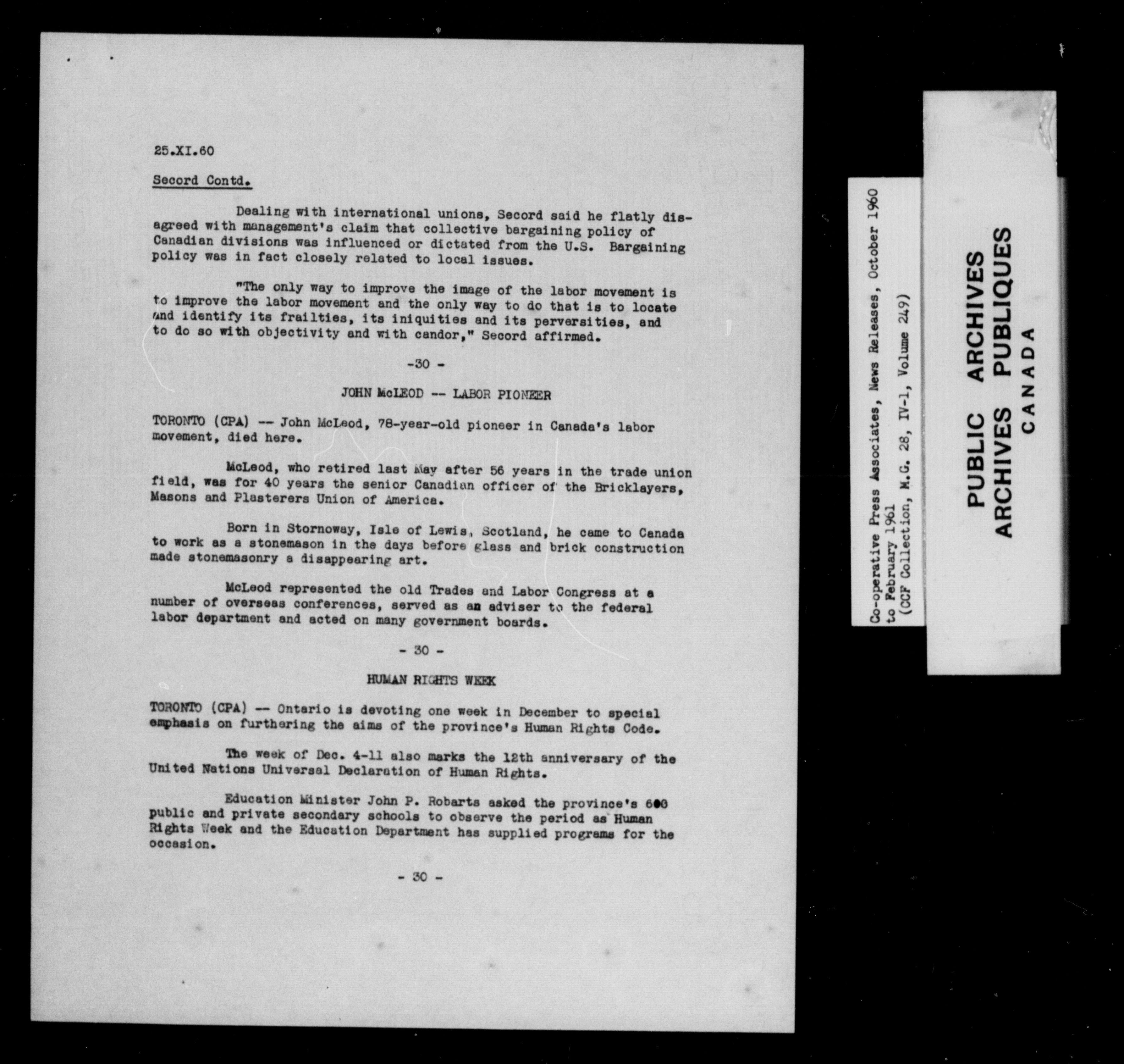 25.XI.60

Secord Contd.

Dealing with international unions, Secord said he flatly disagreed with management's claim that collective bargaining policy of Canadian divisions was influenced or dictated from the U.S. Bargaining policy was in fact closely related to local issues.

"The only way to improve the image of the labor movement is to improve the labor movement and the only way to do that is to locate and identify its frailties, its iniquities and its perversities, and to do so with objectivity and with candor," Secord affirmed.

-30 -

JOHN McLEOD -- LABOR PIONEER

TORONTO (CPA) -- John McLeod, 78-year-old pioneer in Canada's labor movement, died here.

McLeod, who retired last May after 56 years in the trade union field, was for 40 years the senior Canadian officer of the Bricklayers, Masons and Plasterers Union of America.

Born in Stornoway, Isle of Lewis, Scotland, he came to Canada to work as a stonemason in the days before glass and brick construction made stonemasonry a disappearing art.

McLeod represented the old Trades and Labor Congress at a number of overseas conferences, served as an adviser to the federal labor department and acted on many government boards.

- 30 -

HUMAN RIGHTS WEEK

TORONTO (CPA) -- Ontario is devoting one week in December to special emphasis on furthering the aims of the province's Human Rights Code.

The week of Dec. 4-11 also marks the 12th anniversary of the United Nations Universal Declaration of Human Rights.

Education Minister John P. Robarts asked the province's 600 public and private secondary schools to observe the period as Human Rights Week and the Education Department has supplied programs for the occasion.

- 30 -

Co-operative Press Associates, News Releases, October 1960 to February 1961
(CCF Collection, M.G. 28, IV-1, Volume 249)

PUBLIC ARCHIVES
ARCHIVES PUBLIQUES
CANADA